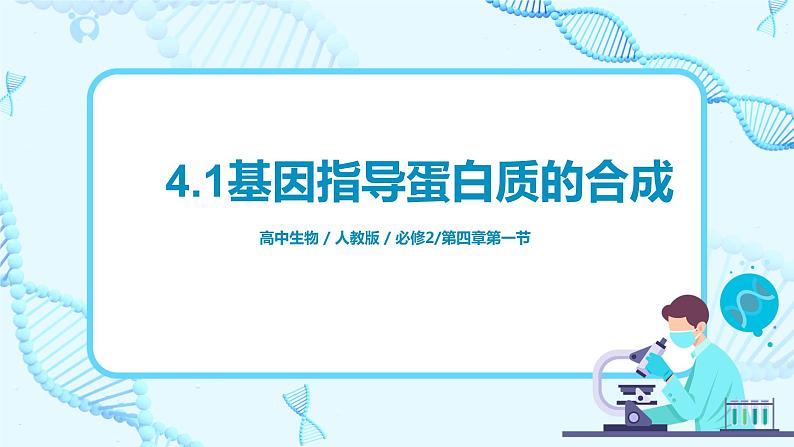 4.1基因指导蛋白质的合成

高中生物 / 人教版 / 必修2/第四章第一节